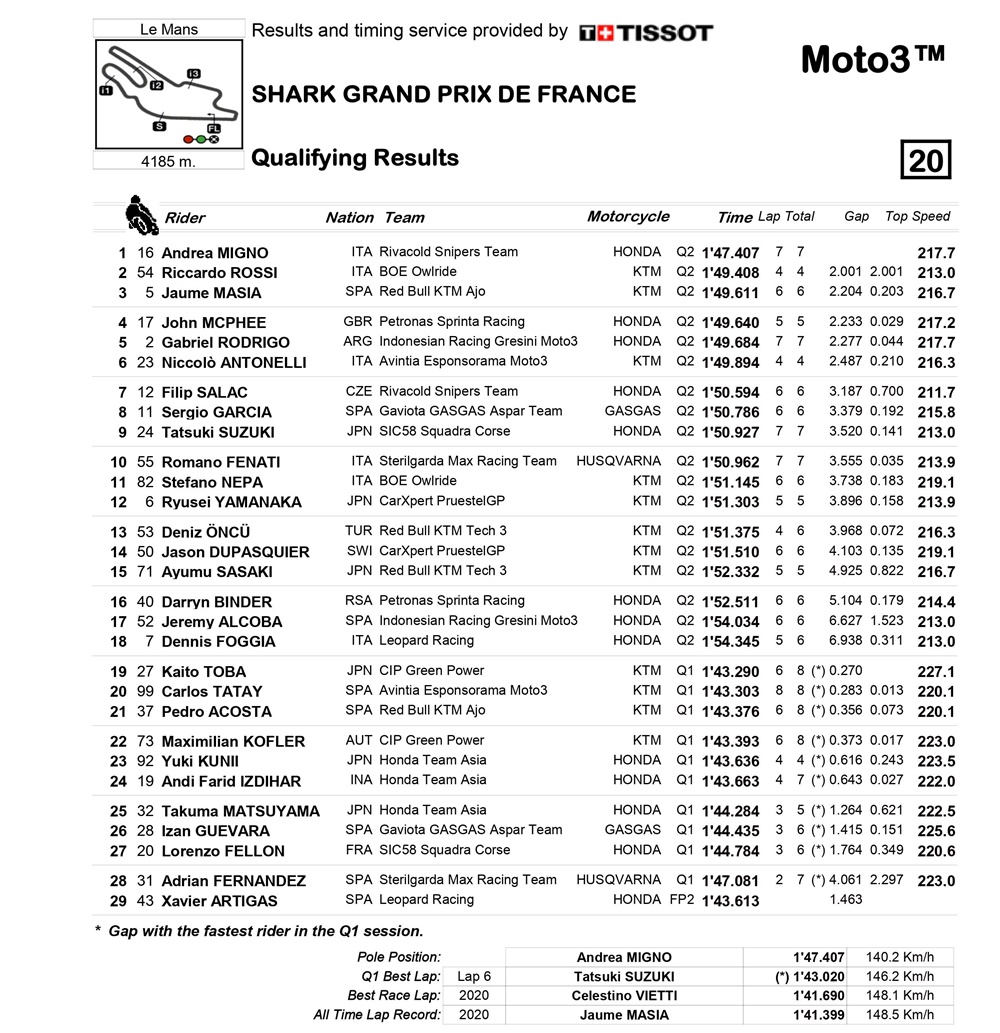 Le Mans

I1 I2 I3 S FL

4185 m.

Results and timing service provided by TISSOT

Moto3™

SHARK GRAND PRIX DE FRANCE

Qualifying Results

20

| | | Rider | Nation | Team | Motorcycle | | Time | Lap | Total | Gap | | Top Speed |
|---|---|---|---|---|---|---|---|---|---|---|---|---|
| 1 | 16 | Andrea MIGNO | ITA | Rivacold Snipers Team | HONDA | Q2 | 1'47.407 | 7 | 7 | | | 217.7 |
| 2 | 54 | Riccardo ROSSI | ITA | BOE Owlride | KTM | Q2 | 1'49.408 | 4 | 4 | 2.001 | 2.001 | 213.0 |
| 3 | 5 | Jaume MASIA | SPA | Red Bull KTM Ajo | KTM | Q2 | 1'49.611 | 6 | 6 | 2.204 | 0.203 | 216.7 |
| 4 | 17 | John MCPHEE | GBR | Petronas Sprinta Racing | HONDA | Q2 | 1'49.640 | 5 | 5 | 2.233 | 0.029 | 217.2 |
| 5 | 2 | Gabriel RODRIGO | ARG | Indonesian Racing Gresini Moto3 | HONDA | Q2 | 1'49.684 | 7 | 7 | 2.277 | 0.044 | 217.7 |
| 6 | 23 | Niccolò ANTONELLI | ITA | Avintia Esponsorama Moto3 | KTM | Q2 | 1'49.894 | 4 | 4 | 2.487 | 0.210 | 216.3 |
| 7 | 12 | Filip SALAC | CZE | Rivacold Snipers Team | HONDA | Q2 | 1'50.594 | 6 | 6 | 3.187 | 0.700 | 211.7 |
| 8 | 11 | Sergio GARCIA | SPA | Gaviota GASGAS Aspar Team | GASGAS | Q2 | 1'50.786 | 6 | 6 | 3.379 | 0.192 | 215.8 |
| 9 | 24 | Tatsuki SUZUKI | JPN | SIC58 Squadra Corse | HONDA | Q2 | 1'50.927 | 7 | 7 | 3.520 | 0.141 | 213.0 |
| 10 | 55 | Romano FENATI | ITA | Sterilgarda Max Racing Team | HUSQVARNA | Q2 | 1'50.962 | 7 | 7 | 3.555 | 0.035 | 213.9 |
| 11 | 82 | Stefano NEPA | ITA | BOE Owlride | KTM | Q2 | 1'51.145 | 6 | 6 | 3.738 | 0.183 | 219.1 |
| 12 | 6 | Ryusei YAMANAKA | JPN | CarXpert PruestelGP | KTM | Q2 | 1'51.303 | 5 | 5 | 3.896 | 0.158 | 213.9 |
| 13 | 53 | Deniz ÖNCÜ | TUR | Red Bull KTM Tech 3 | KTM | Q2 | 1'51.375 | 4 | 6 | 3.968 | 0.072 | 216.3 |
| 14 | 50 | Jason DUPASQUIER | SWI | CarXpert PruestelGP | KTM | Q2 | 1'51.510 | 6 | 6 | 4.103 | 0.135 | 219.1 |
| 15 | 71 | Ayumu SASAKI | JPN | Red Bull KTM Tech 3 | KTM | Q2 | 1'52.332 | 5 | 5 | 4.925 | 0.822 | 216.7 |
| 16 | 40 | Darryn BINDER | RSA | Petronas Sprinta Racing | HONDA | Q2 | 1'52.511 | 6 | 6 | 5.104 | 0.179 | 214.4 |
| 17 | 52 | Jeremy ALCOBA | SPA | Indonesian Racing Gresini Moto3 | HONDA | Q2 | 1'54.034 | 6 | 6 | 6.627 | 1.523 | 213.0 |
| 18 | 7 | Dennis FOGGIA | ITA | Leopard Racing | HONDA | Q2 | 1'54.345 | 5 | 6 | 6.938 | 0.311 | 213.0 |
| 19 | 27 | Kaito TOBA | JPN | CIP Green Power | KTM | Q1 | 1'43.290 | 6 | 8 | (*) 0.270 | | 227.1 |
| 20 | 99 | Carlos TATAY | SPA | Avintia Esponsorama Moto3 | KTM | Q1 | 1'43.303 | 8 | 8 | (*) 0.283 | 0.013 | 220.1 |
| 21 | 37 | Pedro ACOSTA | SPA | Red Bull KTM Ajo | KTM | Q1 | 1'43.376 | 6 | 8 | (*) 0.356 | 0.073 | 220.1 |
| 22 | 73 | Maximilian KOFLER | AUT | CIP Green Power | KTM | Q1 | 1'43.393 | 6 | 8 | (*) 0.373 | 0.017 | 223.0 |
| 23 | 92 | Yuki KUNII | JPN | Honda Team Asia | HONDA | Q1 | 1'43.636 | 4 | 4 | (*) 0.616 | 0.243 | 223.5 |
| 24 | 19 | Andi Farid IZDIHAR | INA | Honda Team Asia | HONDA | Q1 | 1'43.663 | 4 | 7 | (*) 0.643 | 0.027 | 222.0 |
| 25 | 32 | Takuma MATSUYAMA | JPN | Honda Team Asia | HONDA | Q1 | 1'44.284 | 3 | 5 | (*) 1.264 | 0.621 | 222.5 |
| 26 | 28 | Izan GUEVARA | SPA | Gaviota GASGAS Aspar Team | GASGAS | Q1 | 1'44.435 | 3 | 6 | (*) 1.415 | 0.151 | 225.6 |
| 27 | 20 | Lorenzo FELLON | FRA | SIC58 Squadra Corse | HONDA | Q1 | 1'44.784 | 3 | 6 | (*) 1.764 | 0.349 | 220.6 |
| 28 | 31 | Adrian FERNANDEZ | SPA | Sterilgarda Max Racing Team | HUSQVARNA | Q1 | 1'47.081 | 2 | 7 | (*) 4.061 | 2.297 | 223.0 |
| 29 | 43 | Xavier ARTIGAS | SPA | Leopard Racing | HONDA | FP2 | 1'43.613 | | | 1.463 | | |

* Gap with the fastest rider in the Q1 session.

| | | | | |
|---|---|---|---|---|
| Pole Position: | | Andrea MIGNO | 1'47.407 | 140.2 Km/h |
| Q1 Best Lap: | Lap 6 | Tatsuki SUZUKI | (*) 1'43.020 | 146.2 Km/h |
| Best Race Lap: | 2020 | Celestino VIETTI | 1'41.690 | 148.1 Km/h |
| All Time Lap Record: | 2020 | Jaume MASIA | 1'41.399 | 148.5 Km/h |